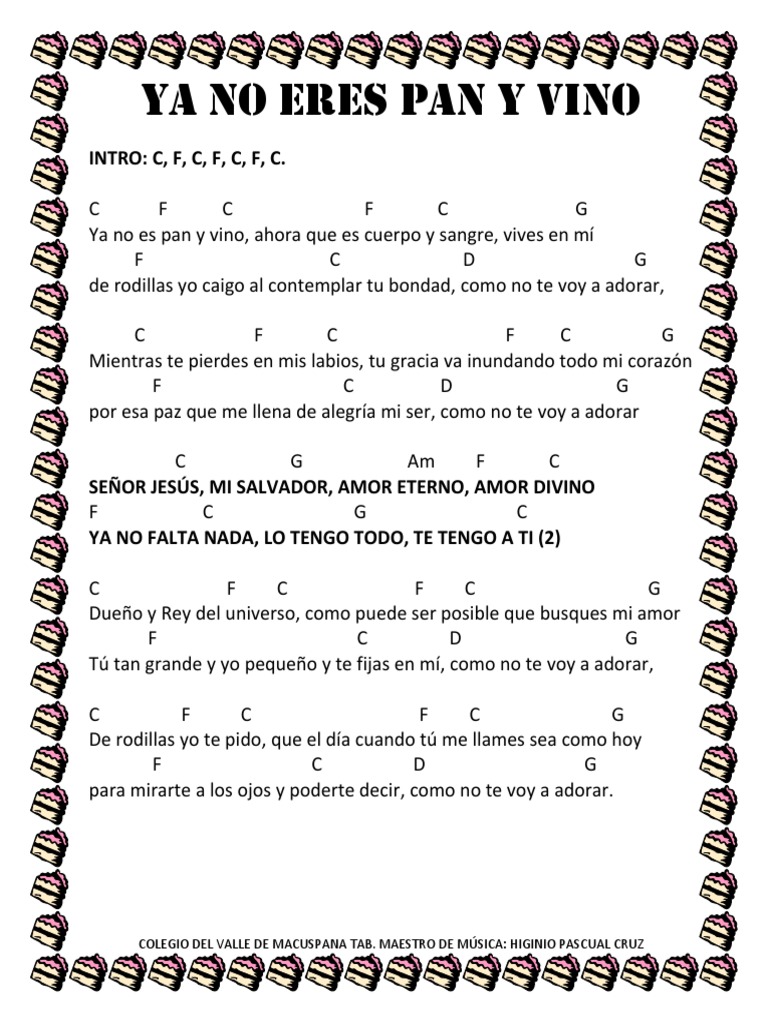 YA NO ERES PAN Y VINO

INTRO: C, F, C, F, C, F, C.

C F C F C G
Ya no es pan y vino, ahora que es cuerpo y sangre, vives en mí
F C D G
de rodillas yo caigo al contemplar tu bondad, como no te voy a adorar,

C F C F C G
Mientras te pierdes en mis labios, tu gracia va inundando todo mi corazón
F C D G
por esa paz que me llena de alegría mi ser, como no te voy a adorar

C G Am F C
SEÑOR JESÚS, MI SALVADOR, AMOR ETERNO, AMOR DIVINO
F C G C
YA NO FALTA NADA, LO TENGO TODO, TE TENGO A TI (2)

C F C F C G
Dueño y Rey del universo, como puede ser posible que busques mi amor
F C D G
Tú tan grande y yo pequeño y te fijas en mí, como no te voy a adorar,

C F C F C G
De rodillas yo te pido, que el día cuando tú me llames sea como hoy
F C D G
para mirarte a los ojos y poderte decir, como no te voy a adorar.

COLEGIO DEL VALLE DE MACUSPANA TAB. MAESTRO DE MÚSICA: HIGINIO PASCUAL CRUZ